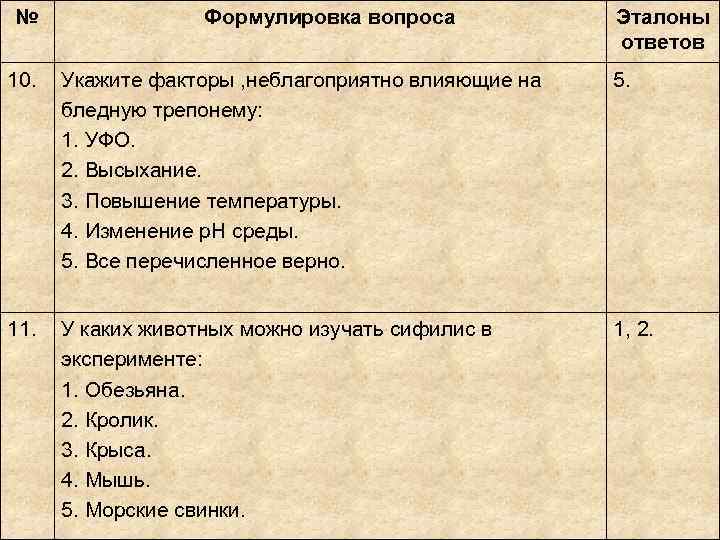 | № | Формулировка вопроса | Эталоны ответов |
|---|---|---|
| 10. | Укажите факторы ,неблагоприятно влияющие на бледную трепонему:<br>1. УФО.<br>2. Высыхание.<br>3. Повышение температуры.<br>4. Изменение рН среды.<br>5. Все перечисленное верно. | 5. |
| 11. | У каких животных можно изучать сифилис в эксперименте:<br>1. Обезьяна.<br>2. Кролик.<br>3. Крыса.<br>4. Мышь.<br>5. Морские свинки. | 1, 2. |